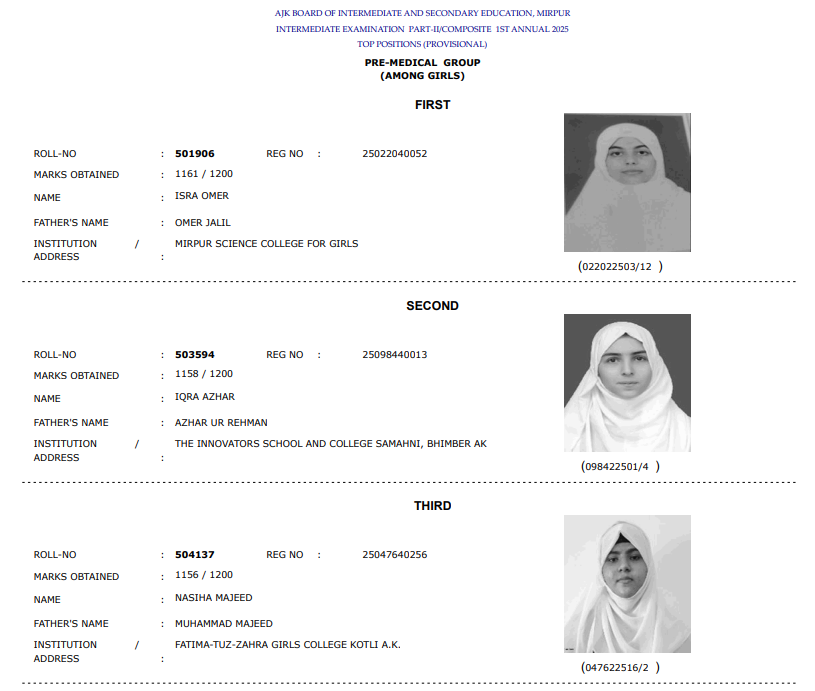 AJK BOARD OF INTERMEDIATE AND SECONDARY EDUCATION, MIRPUR
INTERMEDIATE EXAMINATION PART-II/COMPOSITE 1ST ANNUAL 2025
TOP POSITIONS (PROVISIONAL)

PRE-MEDICAL GROUP
(AMONG GIRLS)

FIRST

ROLL-NO : 501906 REG NO : 25022040052
MARKS OBTAINED : 1161 / 1200
NAME : ISRA OMER
FATHER'S NAME : OMER JALIL
INSTITUTION / ADDRESS : MIRPUR SCIENCE COLLEGE FOR GIRLS

(022022503/12 )

SECOND

ROLL-NO : 503594 REG NO : 25098440013
MARKS OBTAINED : 1158 / 1200
NAME : IQRA AZHAR
FATHER'S NAME : AZHAR UR REHMAN
INSTITUTION / ADDRESS : THE INNOVATORS SCHOOL AND COLLEGE SAMAHNI, BHIMBER AK

(098422501/4 )

THIRD

ROLL-NO : 504137 REG NO : 25047640256
MARKS OBTAINED : 1156 / 1200
NAME : NASIHA MAJEED
FATHER'S NAME : MUHAMMAD MAJEED
INSTITUTION / ADDRESS : FATIMA-TUZ-ZAHRA GIRLS COLLEGE KOTLI A.K.

(047622516/2 )